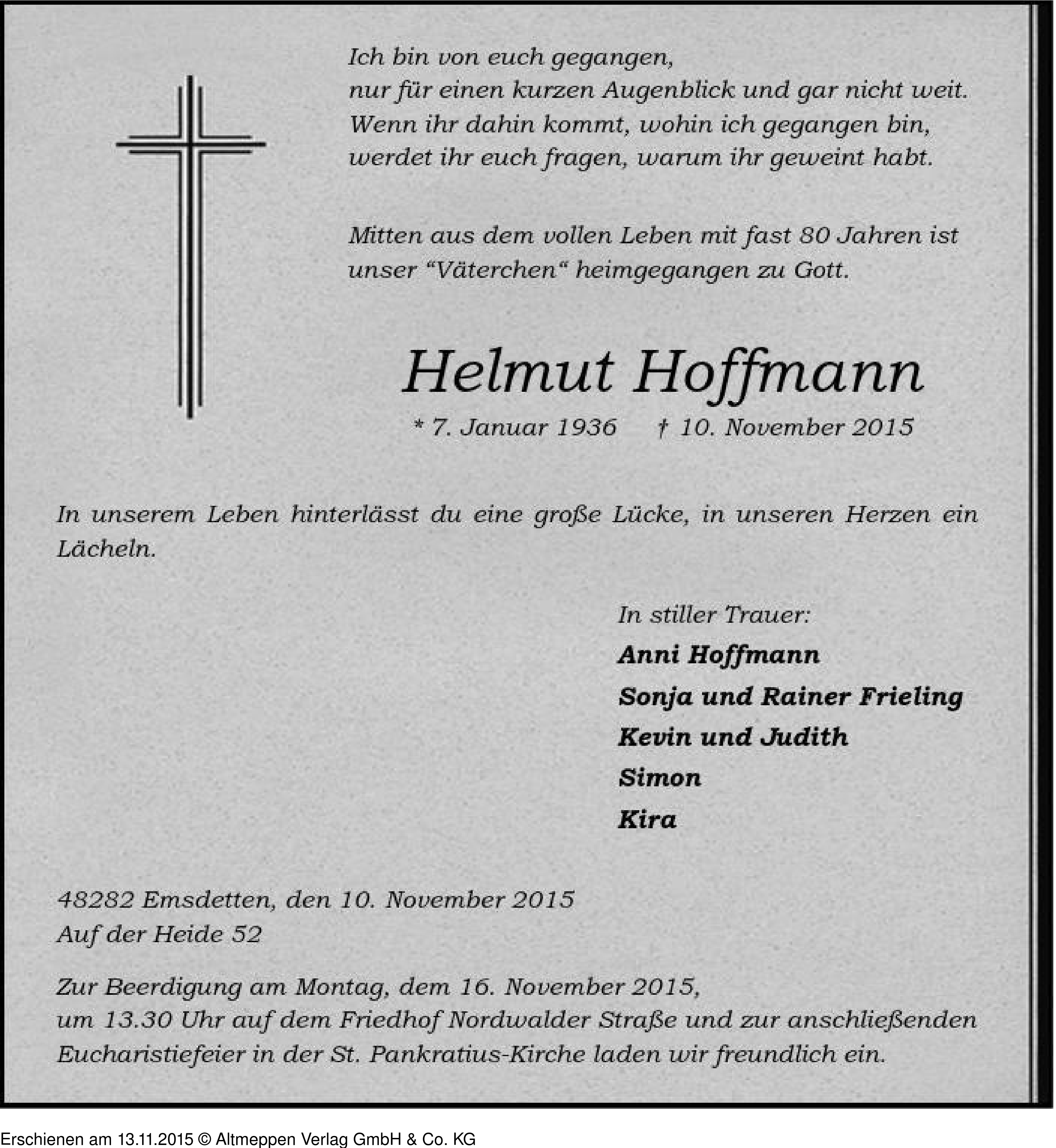 Ich bin von euch gegangen,
nur für einen kurzen Augenblick und gar nicht weit.
Wenn ihr dahin kommt, wohin ich gegangen bin,
werdet ihr euch fragen, warum ihr geweint habt.

Mitten aus dem vollen Leben mit fast 80 Jahren ist unser “Väterchen“ heimgegangen zu Gott.

Helmut Hoffmann

* 7. Januar 1936 † 10. November 2015

In unserem Leben hinterlässt du eine große Lücke, in unseren Herzen ein Lächeln.

In stiller Trauer:
Anni Hoffmann
Sonja und Rainer Frieling
Kevin und Judith
Simon
Kira

48282 Emsdetten, den 10. November 2015
Auf der Heide 52

Zur Beerdigung am Montag, dem 16. November 2015, um 13.30 Uhr auf dem Friedhof Nordwalder Straße und zur anschließenden Eucharistiefeier in der St. Pankratius-Kirche laden wir freundlich ein.

Erschienen am 13.11.2015 © Altmeppen Verlag GmbH & Co. KG